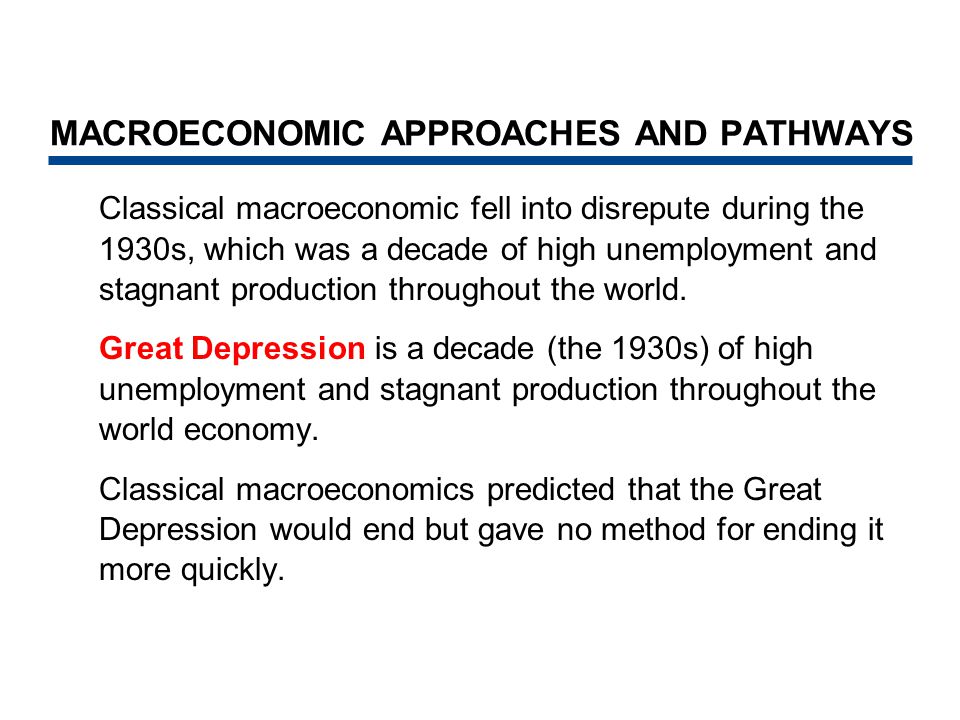 MACROECONOMIC APPROACHES AND PATHWAYS

Classical macroeconomic fell into disrepute during the 1930s, which was a decade of high unemployment and stagnant production throughout the world.

Great Depression is a decade (the 1930s) of high unemployment and stagnant production throughout the world economy.

Classical macroeconomics predicted that the Great Depression would end but gave no method for ending it more quickly.